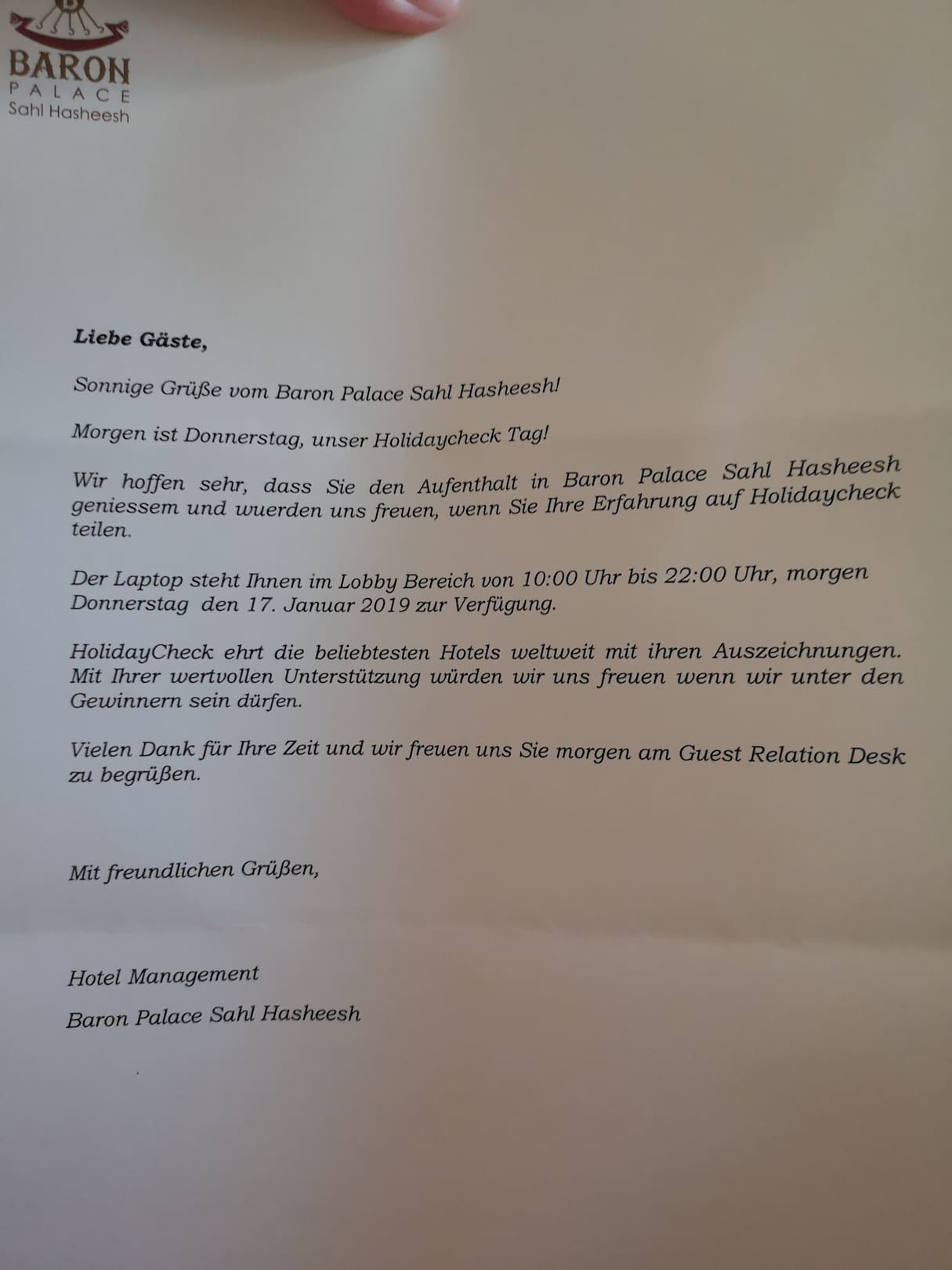 BARON
PALACE
Sahl Hasheesh

Liebe Gäste,

Sonnige Grüße vom Baron Palace Sahl Hasheesh!

Morgen ist Donnerstag, unser Holidaycheck Tag!

Wir hoffen sehr, dass Sie den Aufenthalt in Baron Palace Sahl Hasheesh geniessem und wuerden uns freuen, wenn Sie Ihre Erfahrung auf Holidaycheck teilen.

Der Laptop steht Ihnen im Lobby Bereich von 10:00 Uhr bis 22:00 Uhr, morgen Donnerstag den 17. Januar 2019 zur Verfügung.

HolidayCheck ehrt die beliebtesten Hotels weltweit mit ihren Auszeichnungen. Mit Ihrer wertvollen Unterstützung würden wir uns freuen wenn wir unter den Gewinnern sein dürfen.

Vielen Dank für Ihre Zeit und wir freuen uns Sie morgen am Guest Relation Desk zu begrüßen.

Mit freundlichen Grüßen,

Hotel Management

Baron Palace Sahl Hasheesh